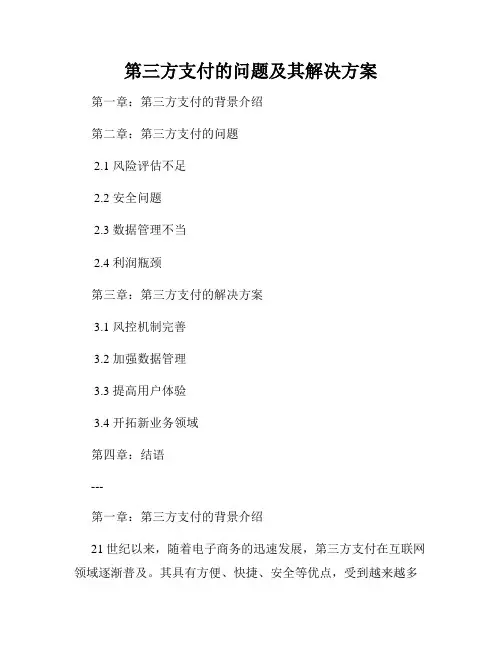 第三方支付的问题及其解决方案

第一章：第三方支付的背景介绍

第二章：第三方支付的问题

2.1风险评估不足

2.2安全问题

2.3数据管理不当

2.4利润瓶颈

第三章：第三方支付的解决方案

3.1风控机制完善

3.2加强数据管理

3.3提高用户体验

3.4开拓新业务领域

第四章：结语

---

第一章：第三方支付的背景介绍

21世纪以来，随着电子商务的迅速发展，第三方支付在互联网领域逐渐普及。其具有方便、快捷、安全等优点，受到越来越多